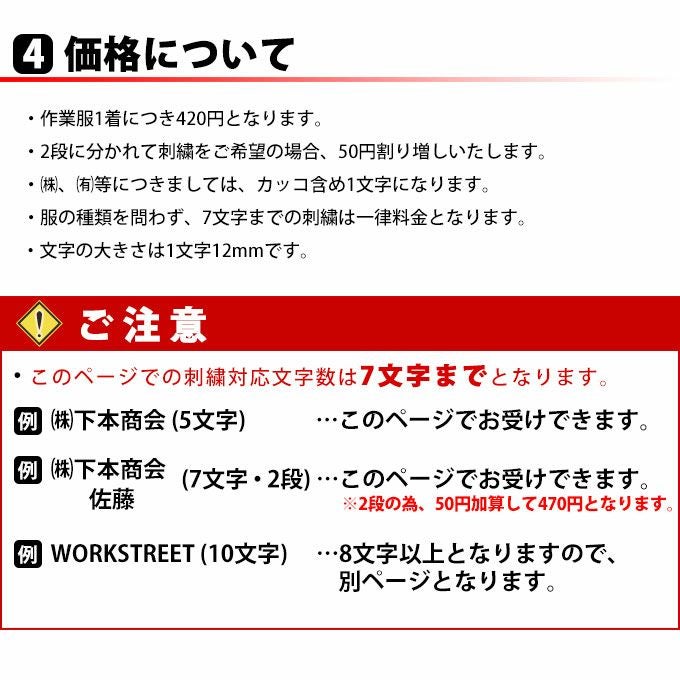 4 価格について

・作業服1着につき420円となります。
・2段に分かれて刺繍をご希望の場合、50円割り増しいたします。
・㈱、㈲等につきましては、カッコ含め1文字になります。
・服の種類を問わず、7文字までの刺繍は一律料金となります。
・文字の大きさは1文字12mmです。

ご注意

・このページでの刺繍対応文字数は7文字までとなります。

例 ㈱下本商会 (5文字) …このページでお受けできます。

例 ㈱下本商会 佐藤 (7文字・2段) …このページでお受けできます。
※2段の為、50円加算して470円となります。

例 WORKSTREET (10文字) …8文字以上となりますので、別ページとなります。